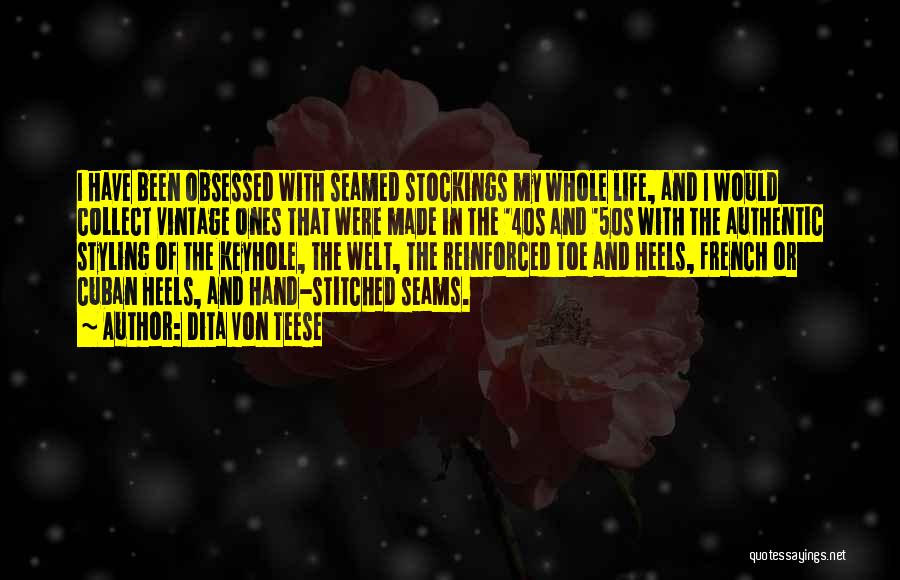 I HAVE BEEN OBSESSED WITH SEAMED STOCKINGS MY WHOLE LIFE, AND I WOULD COLLECT VINTAGE ONES THAT WERE MADE IN THE "40S AND "50S WITH THE AUTHENTIC STYLING OF THE KEYHOLE, THE WELT, THE REINFORCED TOE AND HEELS, FRENCH OR CUBAN HEELS, AND HAND-STITCHED SEAMS.
~ AUTHOR: DITA VON TEESE

quotessayings.net